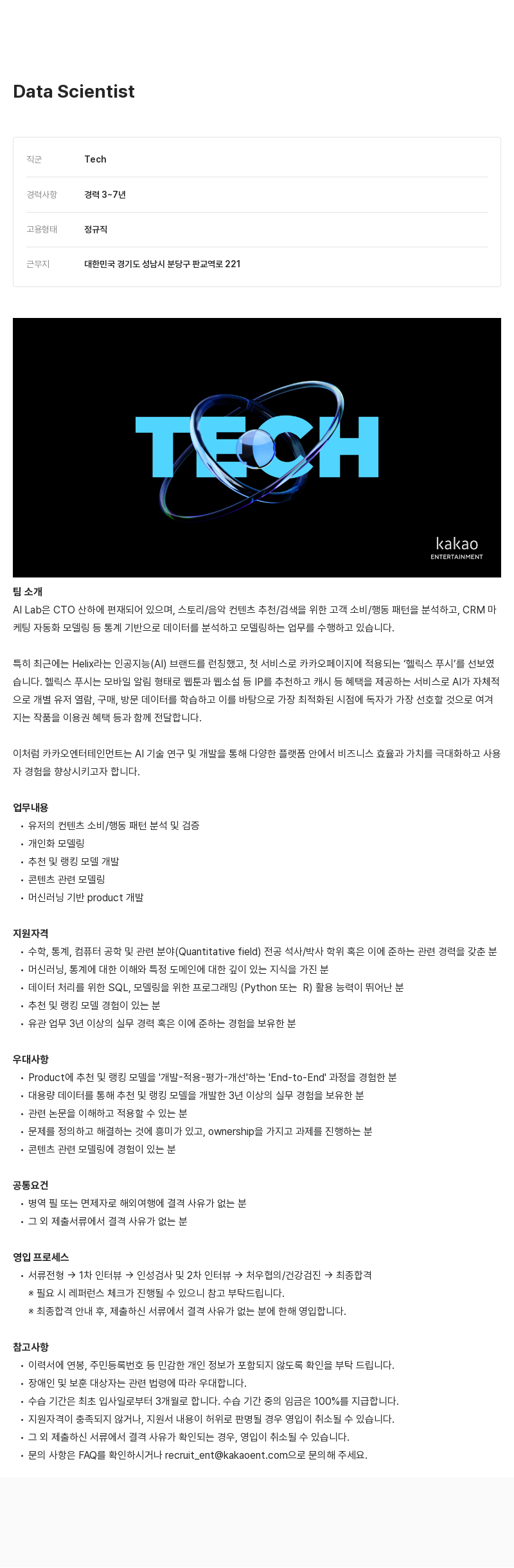 Data Scientist

| 직군 | Tech |
|---|---|
| 경력사항 | 경력 3~7년 |
| 고용형태 | 정규직 |
| 근무지 | 대한민국 경기도 성남시 분당구 판교역로 221 |

TECH

kakao
ENTERTAINMENT

팀 소개
AI Lab은 CTO 산하에 편재되어 있으며, 스토리/음악 컨텐츠 추천/검색을 위한 고객 소비/행동 패턴을 분석하고, CRM 마케팅 자동화 모델링 등 통계 기반으로 데이터를 분석하고 모델링하는 업무를 수행하고 있습니다.

특히 최근에는 Helix라는 인공지능(AI) 브랜드를 런칭했고, 첫 서비스로 카카오페이지에 적용되는 '헬릭스 푸시'를 선보였습니다. 헬릭스 푸시는 모바일 알림 형태로 웹툰과 웹소설 등 IP를 추천하고 캐시 등 혜택을 제공하는 서비스로 AI가 자체적으로 개별 유저 열람, 구매, 방문 데이터를 학습하고 이를 바탕으로 가장 최적화된 시점에 독자가 가장 선호할 것으로 여겨지는 작품을 이용권 혜택 등과 함께 전달합니다.

이처럼 카카오엔터테인먼트는 AI 기술 연구 및 개발을 통해 다양한 플랫폼 안에서 비즈니스 효율과 가치를 극대화하고 사용자 경험을 향상시키고자 합니다.

업무내용
• 유저의 컨텐츠 소비/행동 패턴 분석 및 검증
• 개인화 모델링
• 추천 및 랭킹 모델 개발
• 콘텐츠 관련 모델링
• 머신러닝 기반 product 개발

지원자격
• 수학, 통계, 컴퓨터 공학 및 관련 분야(Quantitative field) 전공 석사/박사 학위 혹은 이에 준하는 관련 경력을 갖춘 분
• 머신러닝, 통계에 대한 이해와 특정 도메인에 대한 깊이 있는 지식을 가진 분
• 데이터 처리를 위한 SQL, 모델링을 위한 프로그래밍 (Python 또는 R) 활용 능력이 뛰어난 분
• 추천 및 랭킹 모델 경험이 있는 분
• 유관 업무 3년 이상의 실무 경력 혹은 이에 준하는 경험을 보유한 분

우대사항
• Product에 추천 및 랭킹 모델을 '개발-적용-평가-개선'하는 'End-to-End' 과정을 경험한 분
• 대용량 데이터를 통해 추천 및 랭킹 모델을 개발한 3년 이상의 실무 경험을 보유한 분
• 관련 논문을 이해하고 적용할 수 있는 분
• 문제를 정의하고 해결하는 것에 흥미가 있고, ownership을 가지고 과제를 진행하는 분
• 콘텐츠 관련 모델링에 경험이 있는 분

공통요건
• 병역 필 또는 면제자로 해외여행에 결격 사유가 없는 분
• 그 외 제출서류에서 결격 사유가 없는 분

영입 프로세스
• 서류전형 → 1차 인터뷰 → 인성검사 및 2차 인터뷰 → 처우협의/건강검진 → 최종합격
※ 필요 시 레퍼런스 체크가 진행될 수 있으니 참고 부탁드립니다.
※ 최종합격 안내 후, 제출하신 서류에서 결격 사유가 없는 분에 한해 영입합니다.

참고사항
• 이력서에 연봉, 주민등록번호 등 민감한 개인 정보가 포함되지 않도록 확인을 부탁 드립니다.
• 장애인 및 보훈 대상자는 관련 법령에 따라 우대합니다.
• 수습 기간은 최초 입사일로부터 3개월로 합니다. 수습 기간 중의 임금은 100%를 지급합니다.
• 지원자격이 충족되지 않거나, 지원서 내용이 허위로 판명될 경우 영입이 취소될 수 있습니다.
• 그 외 제출하신 서류에서 결격 사유가 확인되는 경우, 영입이 취소될 수 있습니다.
• 문의 사항은 FAQ를 확인하시거나 recruit_ent@kakaoent.com으로 문의해 주세요.